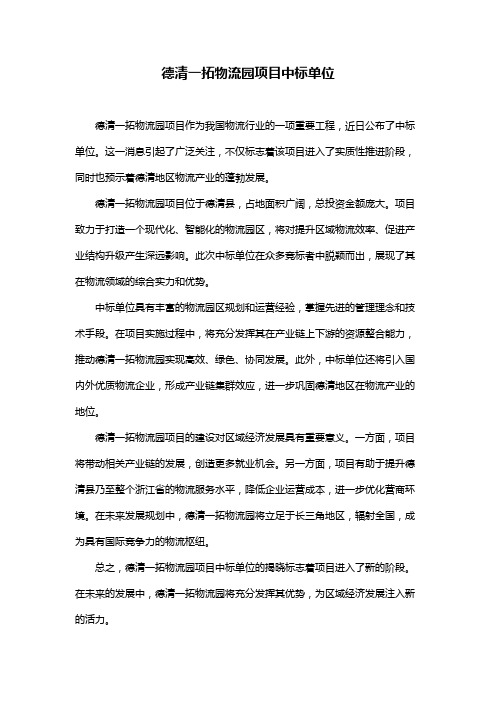 德清一拓物流园项目中标单位

德清一拓物流园项目作为我国物流行业的一项重要工程，近日公布了中标单位。这一消息引起了广泛关注，不仅标志着该项目进入了实质性推进阶段，同时也预示着德清地区物流产业的蓬勃发展。

德清一拓物流园项目位于德清县，占地面积广阔，总投资金额庞大。项目致力于打造一个现代化、智能化的物流园区，将对提升区域物流效率、促进产业结构升级产生深远影响。此次中标单位在众多竞标者中脱颖而出，展现了其在物流领域的综合实力和优势。

中标单位具有丰富的物流园区规划和运营经验，掌握先进的管理理念和技术手段。在项目实施过程中，将充分发挥其在产业链上下游的资源整合能力，推动德清一拓物流园实现高效、绿色、协同发展。此外，中标单位还将引入国内外优质物流企业，形成产业链集群效应，进一步巩固德清地区在物流产业的地位。

德清一拓物流园项目的建设对区域经济发展具有重要意义。一方面，项目将带动相关产业链的发展，创造更多就业机会。另一方面，项目有助于提升德清县乃至整个浙江省的物流服务水平，降低企业运营成本，进一步优化营商环境。在未来发展规划中，德清一拓物流园将立足于长三角地区，辐射全国，成为具有国际竞争力的物流枢纽。

总之，德清一拓物流园项目中标单位的揭晓标志着项目进入了新的阶段。在未来的发展中，德清一拓物流园将充分发挥其优势，为区域经济发展注入新的活力。